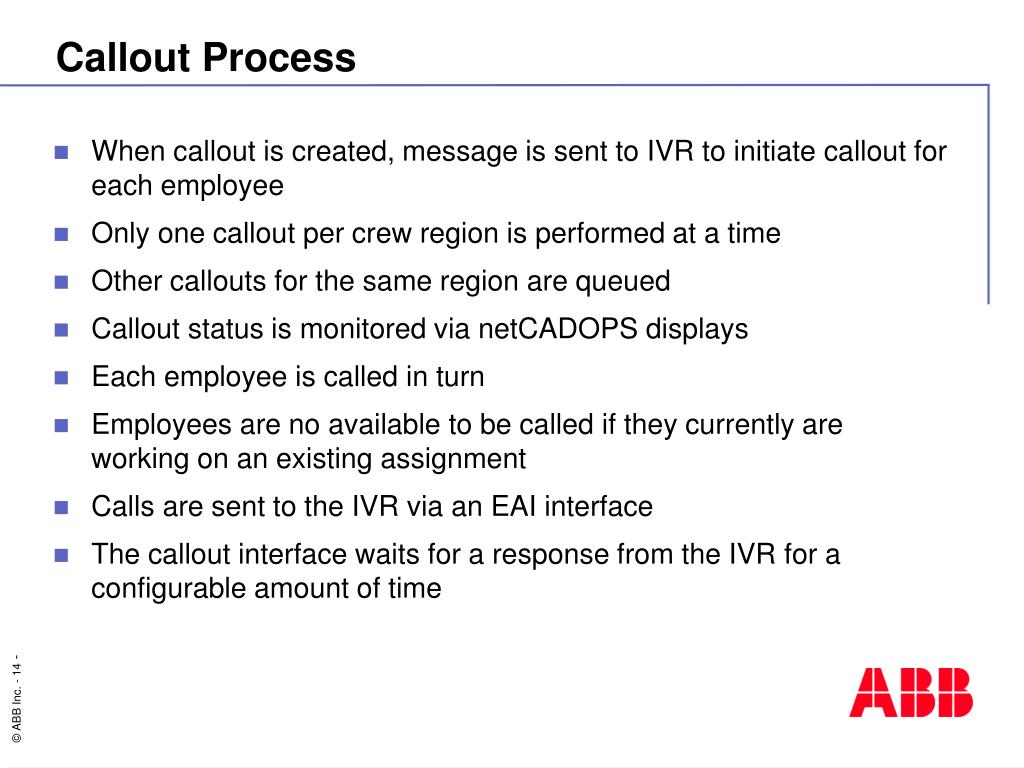 Callout Process

- When callout is created, message is sent to IVR to initiate callout for each employee
- Only one callout per crew region is performed at a time
- Other callouts for the same region are queued
- Callout status is monitored via netCADOPS displays
- Each employee is called in turn
- Employees are no available to be called if they currently are working on an existing assignment
- Calls are sent to the IVR via an EAI interface
- The callout interface waits for a response from the IVR for a configurable amount of time

© ABB Inc. - 14 -

ABB